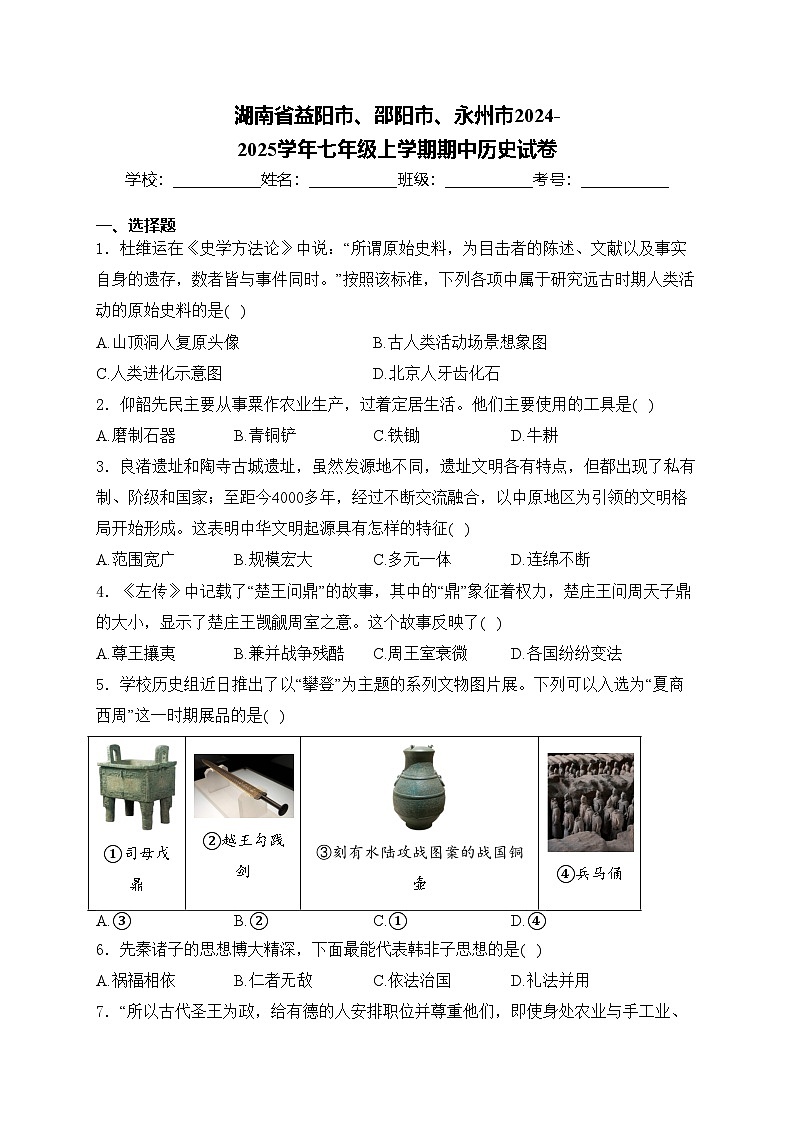 湖南省益阳市、邵阳市、永州市2024-2025学年七年级上学期期中历史试卷

学校：___________姓名：___________班级：___________考号：___________

一、选择题

1．杜维运在《史学方法论》中说：“所谓原始史料，为目击者的陈述、文献以及事实自身的遗存，数者皆与事件同时。”按照该标准，下列各项中属于研究远古时期人类活动的原始史料的是( )

A.山顶洞人复原头像　　B.古人类活动场景想象图

C.人类进化示意图　　D.北京人牙齿化石

2．仰韶先民主要从事粟作农业生产，过着定居生活。他们主要使用的工具是( )

A.磨制石器　　B.青铜铲　　C.铁锄　　D.牛耕

3．良渚遗址和陶寺古城遗址，虽然发源地不同，遗址文明各有特点，但都出现了私有制、阶级和国家；至距今4000多年，经过不断交流融合，以中原地区为引领的文明格局开始形成。这表明中华文明起源具有怎样的特征( )

A.范围宽广　　B.规模宏大　　C.多元一体　　D.连绵不断

4．《左传》中记载了“楚王问鼎”的故事，其中的“鼎”象征着权力，楚庄王问周天子鼎的大小，显示了楚庄王觊觎周室之意。这个故事反映了( )

A.尊王攘夷　　B.兼并战争残酷　　C.周王室衰微　　D.各国纷纷变法

5．学校历史组近日推出了以“攀登”为主题的系列文物图片展。下列可以入选为“夏商西周”这一时期展品的是( )

| ①司母戊鼎 | ②越王勾践剑 | ③刻有水陆攻战图案的战国铜壶 | ④兵马俑 |
|---|---|---|---|

A.③　　B.②　　C.①　　D.④

6．先秦诸子的思想博大精深，下面最能代表韩非子思想的是( )

A.祸福相依　　B.仁者无敌　　C.依法治国　　D.礼法并用

7．“所以古代圣王为政，给有德的人安排职位并尊重他们，即使身处农业与手工业、